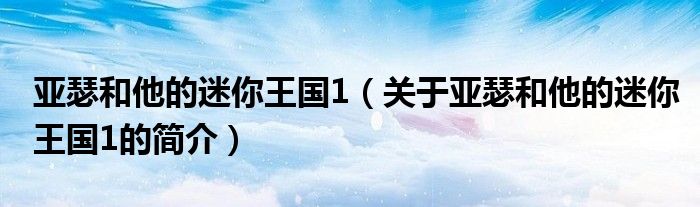 亚瑟和他的迷你王国1（关于亚瑟和他的迷你王国1的简介）